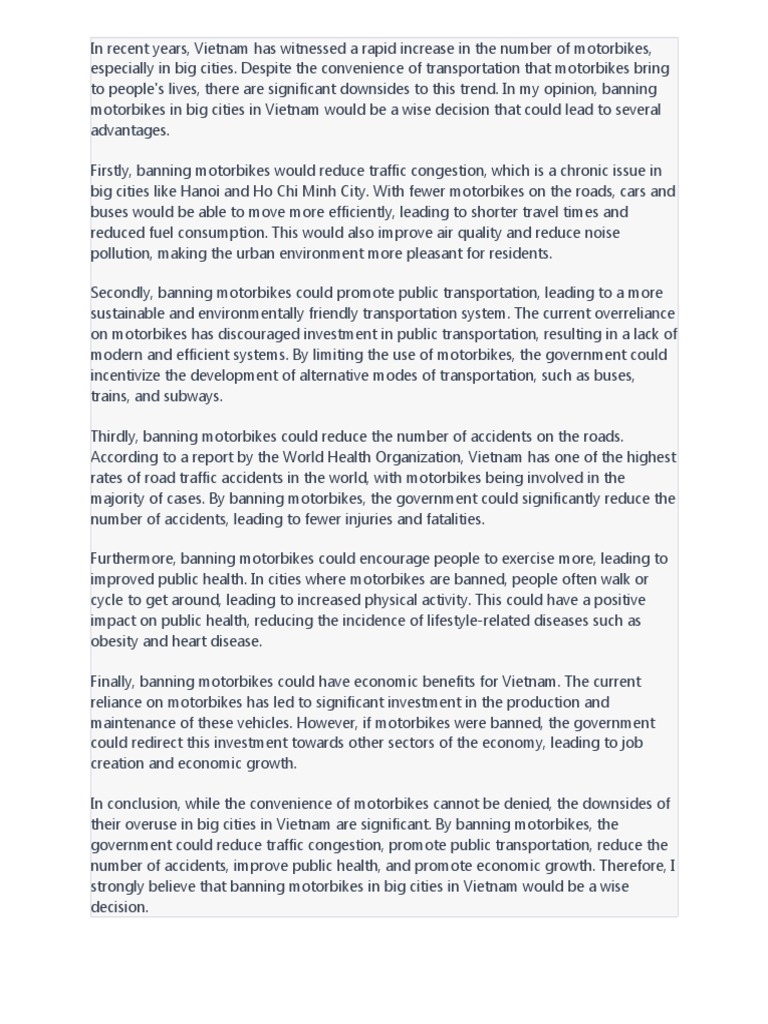 In recent years, Vietnam has witnessed a rapid increase in the number of motorbikes, especially in big cities. Despite the convenience of transportation that motorbikes bring to people's lives, there are significant downsides to this trend. In my opinion, banning motorbikes in big cities in Vietnam would be a wise decision that could lead to several advantages.

Firstly, banning motorbikes would reduce traffic congestion, which is a chronic issue in big cities like Hanoi and Ho Chi Minh City. With fewer motorbikes on the roads, cars and buses would be able to move more efficiently, leading to shorter travel times and reduced fuel consumption. This would also improve air quality and reduce noise pollution, making the urban environment more pleasant for residents.

Secondly, banning motorbikes could promote public transportation, leading to a more sustainable and environmentally friendly transportation system. The current overreliance on motorbikes has discouraged investment in public transportation, resulting in a lack of modern and efficient systems. By limiting the use of motorbikes, the government could incentivize the development of alternative modes of transportation, such as buses, trains, and subways.

Thirdly, banning motorbikes could reduce the number of accidents on the roads. According to a report by the World Health Organization, Vietnam has one of the highest rates of road traffic accidents in the world, with motorbikes being involved in the majority of cases. By banning motorbikes, the government could significantly reduce the number of accidents, leading to fewer injuries and fatalities.

Furthermore, banning motorbikes could encourage people to exercise more, leading to improved public health. In cities where motorbikes are banned, people often walk or cycle to get around, leading to increased physical activity. This could have a positive impact on public health, reducing the incidence of lifestyle-related diseases such as obesity and heart disease.

Finally, banning motorbikes could have economic benefits for Vietnam. The current reliance on motorbikes has led to significant investment in the production and maintenance of these vehicles. However, if motorbikes were banned, the government could redirect this investment towards other sectors of the economy, leading to job creation and economic growth.

In conclusion, while the convenience of motorbikes cannot be denied, the downsides of their overuse in big cities in Vietnam are significant. By banning motorbikes, the government could reduce traffic congestion, promote public transportation, reduce the number of accidents, improve public health, and promote economic growth. Therefore, I strongly believe that banning motorbikes in big cities in Vietnam would be a wise decision.